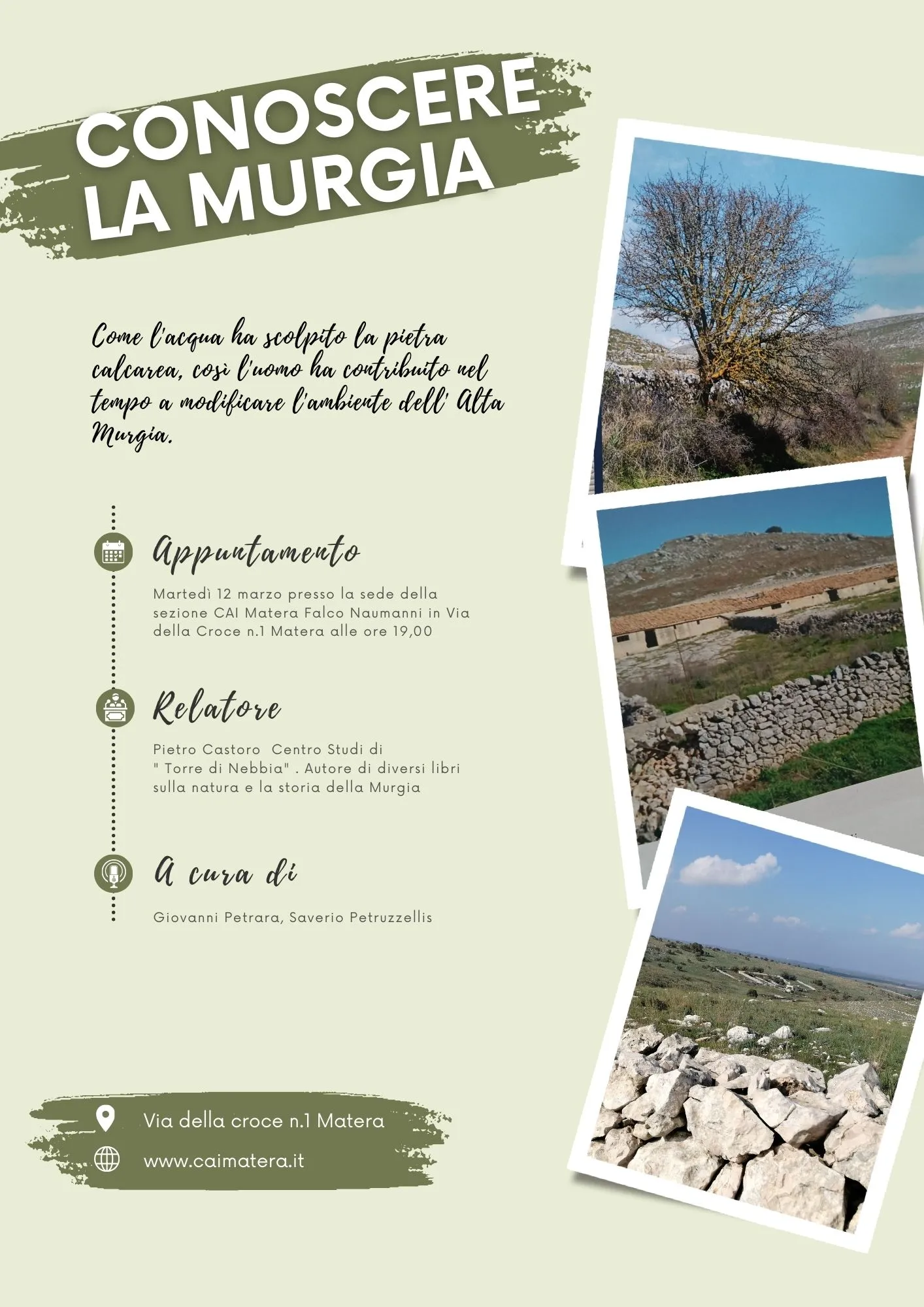 CONOSCERE
LA MURGIA

Come l'acqua ha scolpito la pietra calcarea, così l'uomo ha contribuito nel tempo a modificare l'ambiente dell' Alta Murgia.

Appuntamento

Martedì 12 marzo presso la sede della sezione CAI Matera Falco Naumanni in Via della Croce n.1 Matera alle ore 19,00

Relatore

Pietro Castoro Centro Studi di " Torre di Nebbia" . Autore di diversi libri sulla natura e la storia della Murgia

A cura di

Giovanni Petrara, Saverio Petruzzellis

Via della croce n.1 Matera
www.caimatera.it